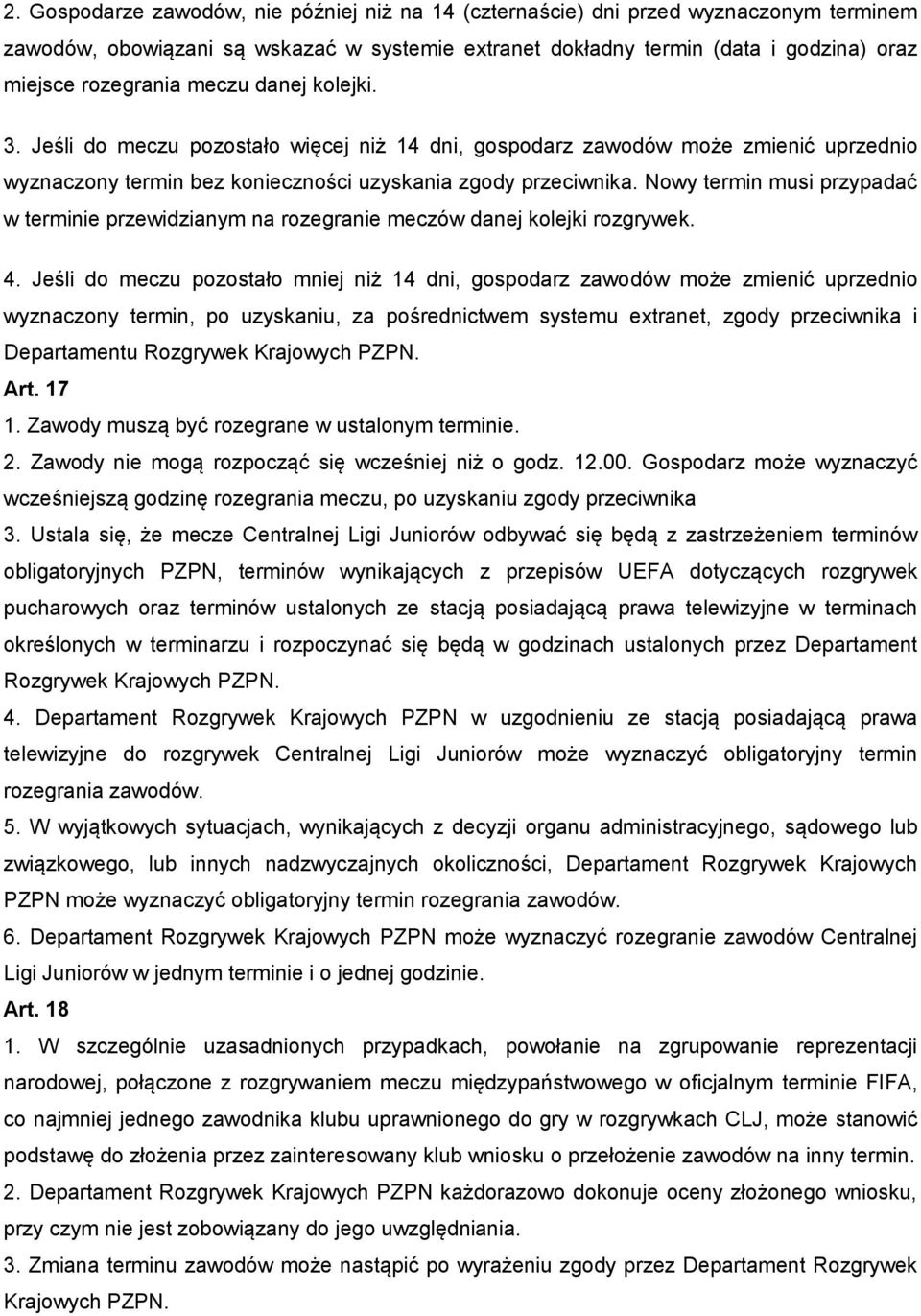 2. Gospodarze zawodów, nie później niż na 14 (czternaście) dni przed wyznaczonym terminem zawodów, obowiązani są wskazać w systemie extranet dokładny termin (data i godzina) oraz miejsce rozegrania meczu danej kolejki.

3. Jeśli do meczu pozostało więcej niż 14 dni, gospodarz zawodów może zmienić uprzednio wyznaczony termin bez konieczności uzyskania zgody przeciwnika. Nowy termin musi przypadać w terminie przewidzianym na rozegranie meczów danej kolejki rozgrywek.

4. Jeśli do meczu pozostało mniej niż 14 dni, gospodarz zawodów może zmienić uprzednio wyznaczony termin, po uzyskaniu, za pośrednictwem systemu extranet, zgody przeciwnika i Departamentu Rozgrywek Krajowych PZPN.

Art. 17

1. Zawody muszą być rozegrane w ustalonym terminie.

2. Zawody nie mogą rozpocząć się wcześniej niż o godz. 12.00. Gospodarz może wyznaczyć wcześniejszą godzinę rozegrania meczu, po uzyskaniu zgody przeciwnika

3. Ustala się, że mecze Centralnej Ligi Juniorów odbywać się będą z zastrzeżeniem terminów obligatoryjnych PZPN, terminów wynikających z przepisów UEFA dotyczących rozgrywek pucharowych oraz terminów ustalonych ze stacją posiadającą prawa telewizyjne w terminach określonych w terminarzu i rozpoczynać się będą w godzinach ustalonych przez Departament Rozgrywek Krajowych PZPN.

4. Departament Rozgrywek Krajowych PZPN w uzgodnieniu ze stacją posiadającą prawa telewizyjne do rozgrywek Centralnej Ligi Juniorów może wyznaczyć obligatoryjny termin rozegrania zawodów.

5. W wyjątkowych sytuacjach, wynikających z decyzji organu administracyjnego, sądowego lub związkowego, lub innych nadzwyczajnych okoliczności, Departament Rozgrywek Krajowych PZPN może wyznaczyć obligatoryjny termin rozegrania zawodów.

6. Departament Rozgrywek Krajowych PZPN może wyznaczyć rozegranie zawodów Centralnej Ligi Juniorów w jednym terminie i o jednej godzinie.

Art. 18

1. W szczególnie uzasadnionych przypadkach, powołanie na zgrupowanie reprezentacji narodowej, połączone z rozgrywaniem meczu międzypaństwowego w oficjalnym terminie FIFA, co najmniej jednego zawodnika klubu uprawnionego do gry w rozgrywkach CLJ, może stanowić podstawę do złożenia przez zainteresowany klub wniosku o przełożenie zawodów na inny termin.

2. Departament Rozgrywek Krajowych PZPN każdorazowo dokonuje oceny złożonego wniosku, przy czym nie jest zobowiązany do jego uwzględniania.

3. Zmiana terminu zawodów może nastąpić po wyrażeniu zgody przez Departament Rozgrywek Krajowych PZPN.